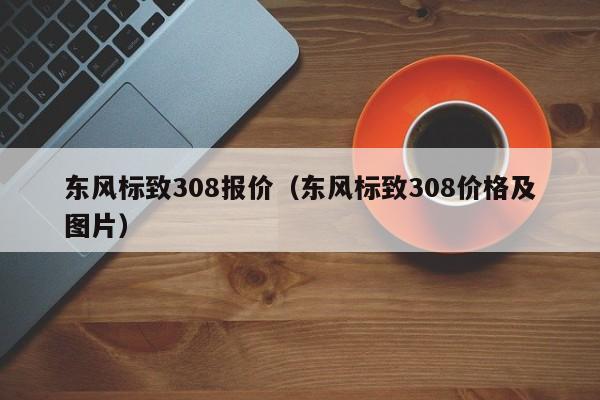 东风标致308报价（东风标致308价格及图片）